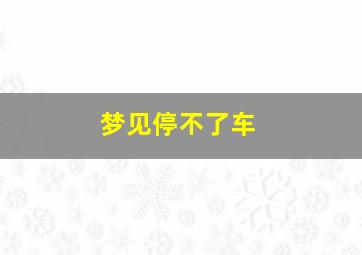 梦见停不了车